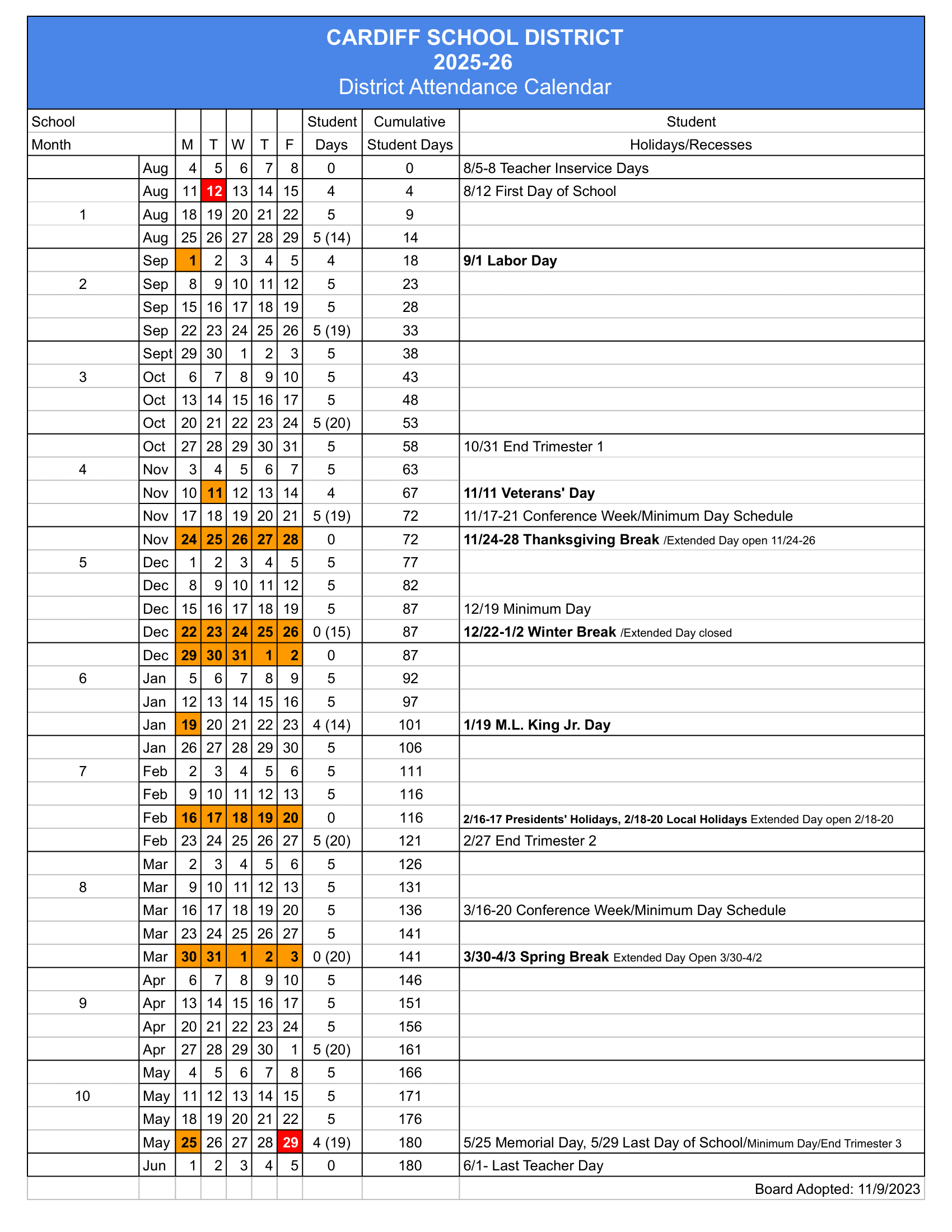 CARDIFF SCHOOL DISTRICT
2025-26
District Attendance Calendar

| School Month | | M | T | W | T | F | Student Days | Cumulative Student Days | Student Holidays/Recesses |
|---|---|---|---|---|---|---|---|---|---|
| | Aug | 4 | 5 | 6 | 7 | 8 | 0 | 0 | 8/5-8 Teacher Inservice Days |
| | Aug | 11 | 12 | 13 | 14 | 15 | 4 | 4 | 8/12 First Day of School |
| 1 | Aug | 18 | 19 | 20 | 21 | 22 | 5 | 9 | |
| | Aug | 25 | 26 | 27 | 28 | 29 | 5 (14) | 14 | |
| | Sep | 1 | 2 | 3 | 4 | 5 | 4 | 18 | 9/1 Labor Day |
| 2 | Sep | 8 | 9 | 10 | 11 | 12 | 5 | 23 | |
| | Sep | 15 | 16 | 17 | 18 | 19 | 5 | 28 | |
| | Sep | 22 | 23 | 24 | 25 | 26 | 5 (19) | 33 | |
| | Sept | 29 | 30 | 1 | 2 | 3 | 5 | 38 | |
| 3 | Oct | 6 | 7 | 8 | 9 | 10 | 5 | 43 | |
| | Oct | 13 | 14 | 15 | 16 | 17 | 5 | 48 | |
| | Oct | 20 | 21 | 22 | 23 | 24 | 5 (20) | 53 | |
| | Oct | 27 | 28 | 29 | 30 | 31 | 5 | 58 | 10/31 End Trimester 1 |
| 4 | Nov | 3 | 4 | 5 | 6 | 7 | 5 | 63 | |
| | Nov | 10 | 11 | 12 | 13 | 14 | 4 | 67 | 11/11 Veterans' Day |
| | Nov | 17 | 18 | 19 | 20 | 21 | 5 (19) | 72 | 11/17-21 Conference Week/Minimum Day Schedule |
| | Nov | 24 | 25 | 26 | 27 | 28 | 0 | 72 | 11/24-28 Thanksgiving Break /Extended Day open 11/24-26 |
| 5 | Dec | 1 | 2 | 3 | 4 | 5 | 5 | 77 | |
| | Dec | 8 | 9 | 10 | 11 | 12 | 5 | 82 | |
| | Dec | 15 | 16 | 17 | 18 | 19 | 5 | 87 | 12/19 Minimum Day |
| | Dec | 22 | 23 | 24 | 25 | 26 | 0 (15) | 87 | 12/22-1/2 Winter Break /Extended Day closed |
| | Dec | 29 | 30 | 31 | 1 | 2 | 0 | 87 | |
| 6 | Jan | 5 | 6 | 7 | 8 | 9 | 5 | 92 | |
| | Jan | 12 | 13 | 14 | 15 | 16 | 5 | 97 | |
| | Jan | 19 | 20 | 21 | 22 | 23 | 4 (14) | 101 | 1/19 M.L. King Jr. Day |
| | Jan | 26 | 27 | 28 | 29 | 30 | 5 | 106 | |
| 7 | Feb | 2 | 3 | 4 | 5 | 6 | 5 | 111 | |
| | Feb | 9 | 10 | 11 | 12 | 13 | 5 | 116 | |
| | Feb | 16 | 17 | 18 | 19 | 20 | 0 | 116 | 2/16-17 Presidents' Holidays, 2/18-20 Local Holidays Extended Day open 2/18-20 |
| | Feb | 23 | 24 | 25 | 26 | 27 | 5 (20) | 121 | 2/27 End Trimester 2 |
| | Mar | 2 | 3 | 4 | 5 | 6 | 5 | 126 | |
| 8 | Mar | 9 | 10 | 11 | 12 | 13 | 5 | 131 | |
| | Mar | 16 | 17 | 18 | 19 | 20 | 5 | 136 | 3/16-20 Conference Week/Minimum Day Schedule |
| | Mar | 23 | 24 | 25 | 26 | 27 | 5 | 141 | |
| | Mar | 30 | 31 | 1 | 2 | 3 | 0 (20) | 141 | 3/30-4/3 Spring Break Extended Day Open 3/30-4/2 |
| | Apr | 6 | 7 | 8 | 9 | 10 | 5 | 146 | |
| 9 | Apr | 13 | 14 | 15 | 16 | 17 | 5 | 151 | |
| | Apr | 20 | 21 | 22 | 23 | 24 | 5 | 156 | |
| | Apr | 27 | 28 | 29 | 30 | 1 | 5 (20) | 161 | |
| | May | 4 | 5 | 6 | 7 | 8 | 5 | 166 | |
| 10 | May | 11 | 12 | 13 | 14 | 15 | 5 | 171 | |
| | May | 18 | 19 | 20 | 21 | 22 | 5 | 176 | |
| | May | 25 | 26 | 27 | 28 | 29 | 4 (19) | 180 | 5/25 Memorial Day, 5/29 Last Day of School/Minimum Day/End Trimester 3 |
| | Jun | 1 | 2 | 3 | 4 | 5 | 0 | 180 | 6/1- Last Teacher Day |
| | | | | | | | | | Board Adopted: 11/9/2023 |